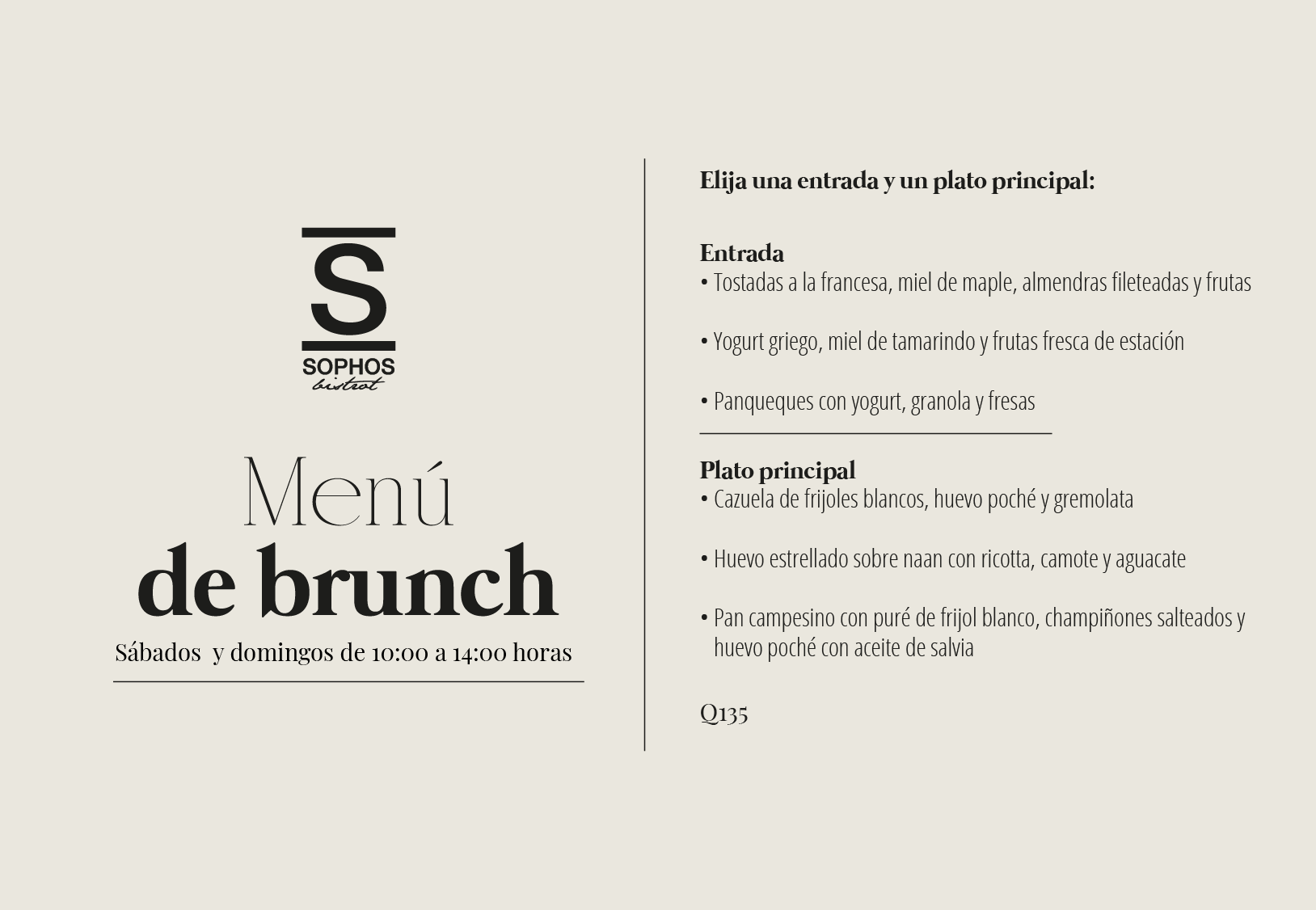 S
SOPHOS
bistrot

Menú
de brunch
Sábados y domingos de 10:00 a 14:00 horas

Elija una entrada y un plato principal:

Entrada
• Tostadas a la francesa, miel de maple, almendras fileteadas y frutas

• Yogurt griego, miel de tamarindo y frutas fresca de estación

• Panqueques con yogurt, granola y fresas

Plato principal
• Cazuela de frijoles blancos, huevo poché y gremolata

• Huevo estrellado sobre naan con ricotta, camote y aguacate

• Pan campesino con puré de frijol blanco, champiñones salteados y huevo poché con aceite de salvia

Q135